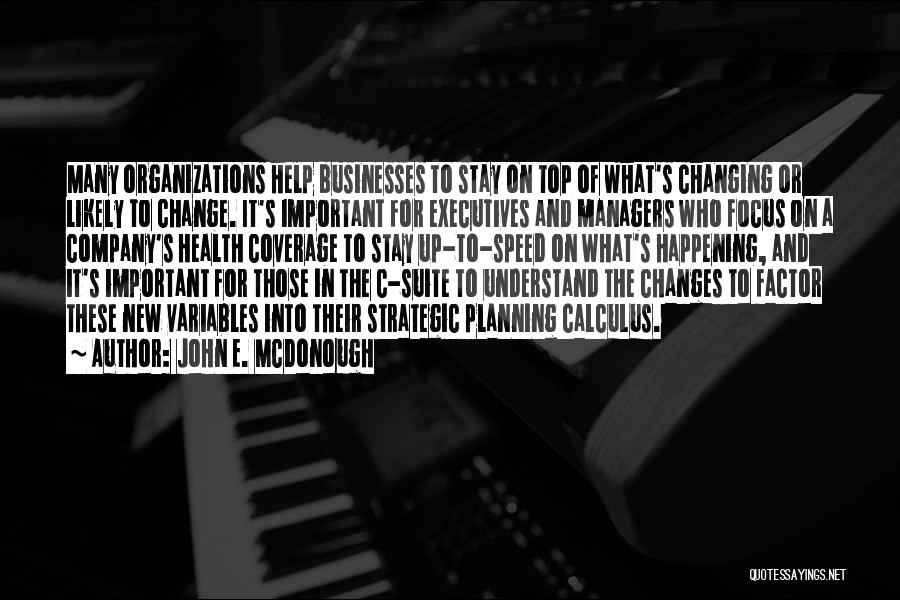 MANY ORGANIZATIONS HELP BUSINESSES TO STAY ON TOP OF WHAT'S CHANGING OR LIKELY TO CHANGE. IT'S IMPORTANT FOR EXECUTIVES AND MANAGERS WHO FOCUS ON A COMPANY'S HEALTH COVERAGE TO STAY UP-TO-SPEED ON WHAT'S HAPPENING, AND IT'S IMPORTANT FOR THOSE IN THE C-SUITE TO UNDERSTAND THE CHANGES TO FACTOR THESE NEW VARIABLES INTO THEIR STRATEGIC PLANNING CALCULUS.

~ AUTHOR: JOHN E. MCDONOUGH

QUOTESSAYINGS.NET